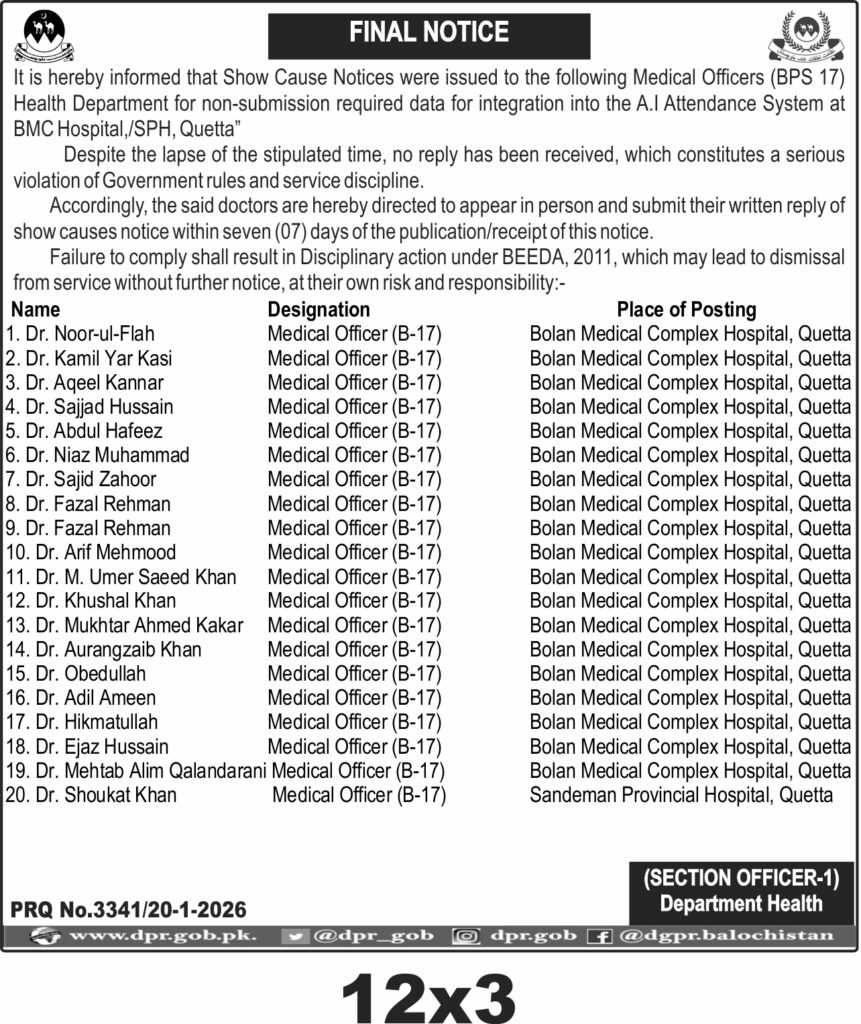 FINAL NOTICE

It is hereby informed that Show Cause Notices were issued to the following Medical Officers (BPS 17) Health Department for non-submission required data for integration into the A.I Attendance System at BMC Hospital,/SPH, Quetta"

Despite the lapse of the stipulated time, no reply has been received, which constitutes a serious violation of Government rules and service discipline.

Accordingly, the said doctors are hereby directed to appear in person and submit their written reply of show causes notice within seven (07) days of the publication/receipt of this notice.

Failure to comply shall result in Disciplinary action under BEEDA, 2011, which may lead to dismissal from service without further notice, at their own risk and responsibility:-

| Name | Designation | Place of Posting |
|---|---|---|
| 1. Dr. Noor-ul-Flah | Medical Officer (B-17) | Bolan Medical Complex Hospital, Quetta |
| 2. Dr. Kamil Yar Kasi | Medical Officer (B-17) | Bolan Medical Complex Hospital, Quetta |
| 3. Dr. Aqeel Kannar | Medical Officer (B-17) | Bolan Medical Complex Hospital, Quetta |
| 4. Dr. Sajjad Hussain | Medical Officer (B-17) | Bolan Medical Complex Hospital, Quetta |
| 5. Dr. Abdul Hafeez | Medical Officer (B-17) | Bolan Medical Complex Hospital, Quetta |
| 6. Dr. Niaz Muhammad | Medical Officer (B-17) | Bolan Medical Complex Hospital, Quetta |
| 7. Dr. Sajid Zahoor | Medical Officer (B-17) | Bolan Medical Complex Hospital, Quetta |
| 8. Dr. Fazal Rehman | Medical Officer (B-17) | Bolan Medical Complex Hospital, Quetta |
| 9. Dr. Fazal Rehman | Medical Officer (B-17) | Bolan Medical Complex Hospital, Quetta |
| 10. Dr. Arif Mehmood | Medical Officer (B-17) | Bolan Medical Complex Hospital, Quetta |
| 11. Dr. M. Umer Saeed Khan | Medical Officer (B-17) | Bolan Medical Complex Hospital, Quetta |
| 12. Dr. Khushal Khan | Medical Officer (B-17) | Bolan Medical Complex Hospital, Quetta |
| 13. Dr. Mukhtar Ahmed Kakar | Medical Officer (B-17) | Bolan Medical Complex Hospital, Quetta |
| 14. Dr. Aurangzaib Khan | Medical Officer (B-17) | Bolan Medical Complex Hospital, Quetta |
| 15. Dr. Obedullah | Medical Officer (B-17) | Bolan Medical Complex Hospital, Quetta |
| 16. Dr. Adil Ameen | Medical Officer (B-17) | Bolan Medical Complex Hospital, Quetta |
| 17. Dr. Hikmatullah | Medical Officer (B-17) | Bolan Medical Complex Hospital, Quetta |
| 18. Dr. Ejaz Hussain | Medical Officer (B-17) | Bolan Medical Complex Hospital, Quetta |
| 19. Dr. Mehtab Alim Qalandarani | Medical Officer (B-17) | Bolan Medical Complex Hospital, Quetta |
| 20. Dr. Shoukat Khan | Medical Officer (B-17) | Sandeman Provincial Hospital, Quetta |

(SECTION OFFICER-1)
Department Health

PRQ No.3341/20-1-2026

www.dpr.gob.pk. @dpr_gob dpr.gob @dgpr.balochistan

12x3